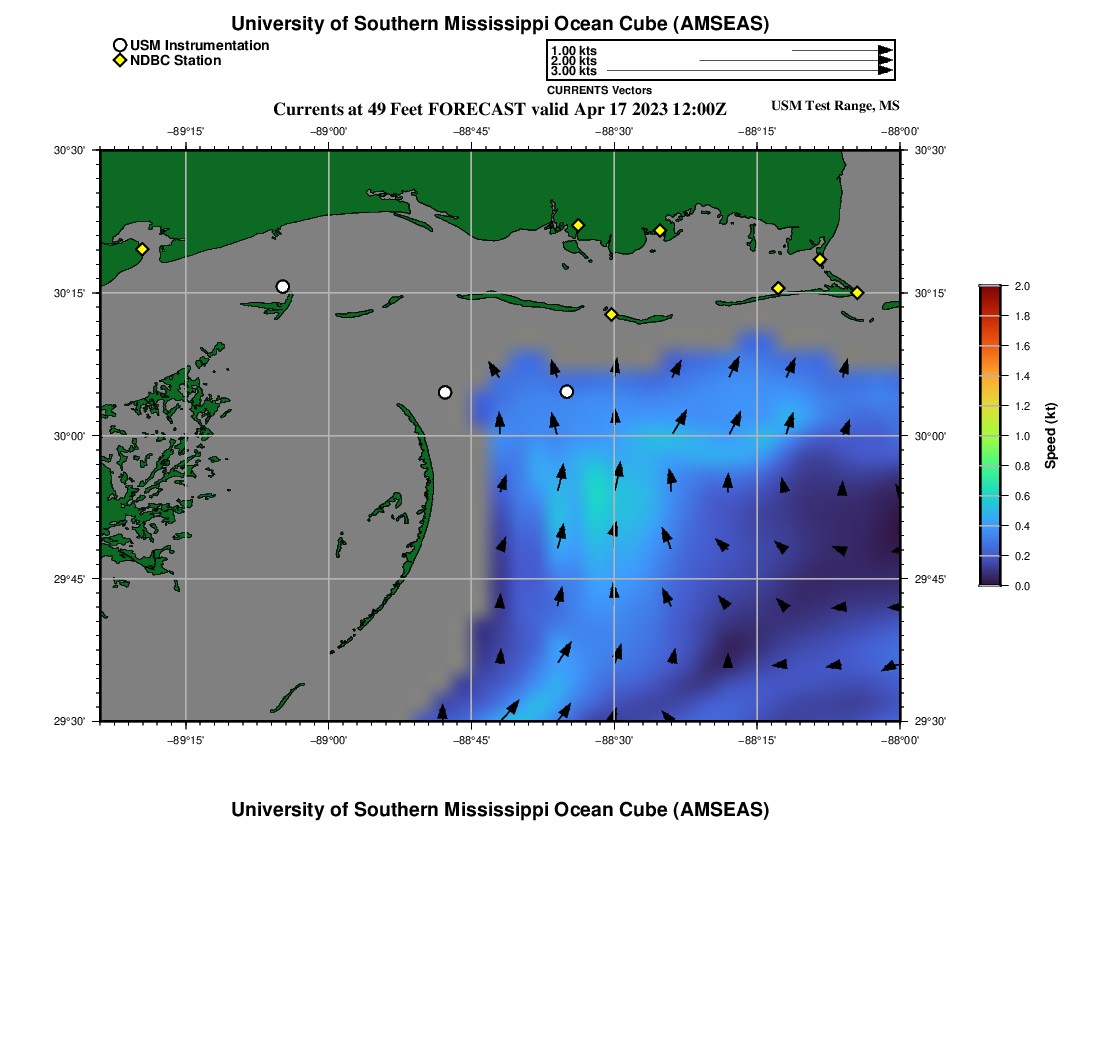 University of Southern Mississippi Ocean Cube (AMSEAS)

USM Instrumentation
NDBC Station

1.00 kts
2.00 kts
3.00 kts
CURRENTS Vectors

Currents at 49 Feet FORECAST valid Apr 17 2023 12:00Z

USM Test Range, MS

−89°15' −89°00' −88°45' −88°30' −88°15' −88°00'

30°30' 30°15' 30°00' 29°45' 29°30'

30°30' 30°15' 30°00' 29°45' 29°30'

−89°15' −89°00' −88°45' −88°30' −88°15' −88°00'

2.0
1.8
1.6
1.4
1.2
1.0
0.8
0.6
0.4
0.2
0.0
Speed (kt)

University of Southern Mississippi Ocean Cube (AMSEAS)